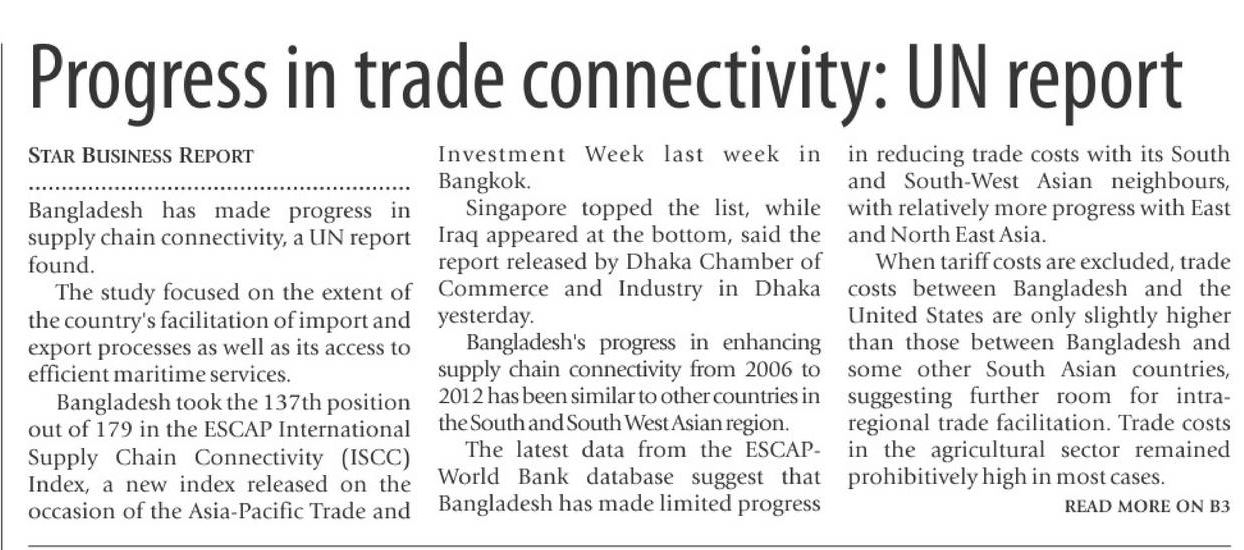 Progress in trade connectivity: UN report

STAR BUSINESS REPORT

Bangladesh has made progress in supply chain connectivity, a UN report found.

The study focused on the extent of the country's facilitation of import and export processes as well as its access to efficient maritime services.

Bangladesh took the 137th position out of 179 in the ESCAP International Supply Chain Connectivity (ISCC) Index, a new index released on the occasion of the Asia-Pacific Trade and Investment Week last week in Bangkok.

Singapore topped the list, while Iraq appeared at the bottom, said the report released by Dhaka Chamber of Commerce and Industry in Dhaka yesterday.

Bangladesh's progress in enhancing supply chain connectivity from 2006 to 2012 has been similar to other countries in the South and South West Asian region.

The latest data from the ESCAP-World Bank database suggest that Bangladesh has made limited progress in reducing trade costs with its South and South-West Asian neighbours, with relatively more progress with East and North East Asia.

When tariff costs are excluded, trade costs between Bangladesh and the United States are only slightly higher than those between Bangladesh and some other South Asian countries, suggesting further room for intra-regional trade facilitation. Trade costs in the agricultural sector remained prohibitively high in most cases.

READ MORE ON B3